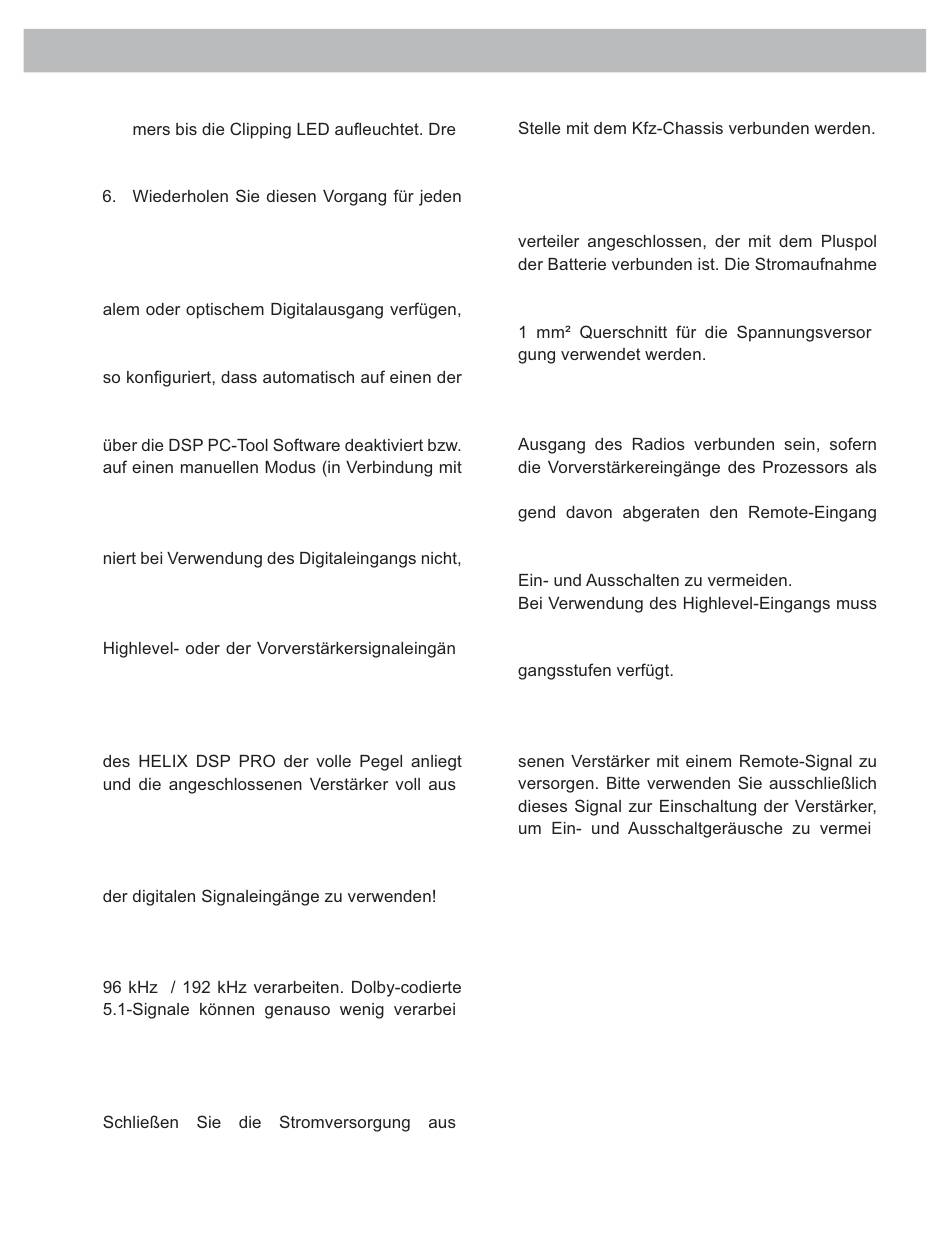 mers bis die Clipping LED aufleuchtet. Dre

6. Wiederholen Sie diesen Vorgang für jeden

alem oder optischem Digitalausgang verfügen,

so konfiguriert, dass automatisch auf einen der

über die DSP PC-Tool Software deaktiviert bzw. auf einen manuellen Modus (in Verbindung mit

niert bei Verwendung des Digitaleingangs nicht,

Highlevel- oder der Vorverstärkersignaleingän

des HELIX DSP PRO der volle Pegel anliegt und die angeschlossenen Verstärker voll aus

der digitalen Signaleingänge zu verwenden!

96 kHz / 192 kHz verarbeiten. Dolby-codierte 5.1-Signale können genauso wenig verarbei

Schließen Sie die Stromversorgung aus

Stelle mit dem Kfz-Chassis verbunden werden.

verteiler angeschlossen, der mit dem Pluspol der Batterie verbunden ist. Die Stromaufnahme

1 mm² Querschnitt für die Spannungsversor gung verwendet werden.

Ausgang des Radios verbunden sein, sofern die Vorverstärkereingänge des Prozessors als

gend davon abgeraten den Remote-Eingang

Ein- und Ausschalten zu vermeiden.
Bei Verwendung des Highlevel-Eingangs muss

gangsstufen verfügt.

senen Verstärker mit einem Remote-Signal zu versorgen. Bitte verwenden Sie ausschließlich dieses Signal zur Einschaltung der Verstärker, um Ein- und Ausschaltgeräusche zu vermei